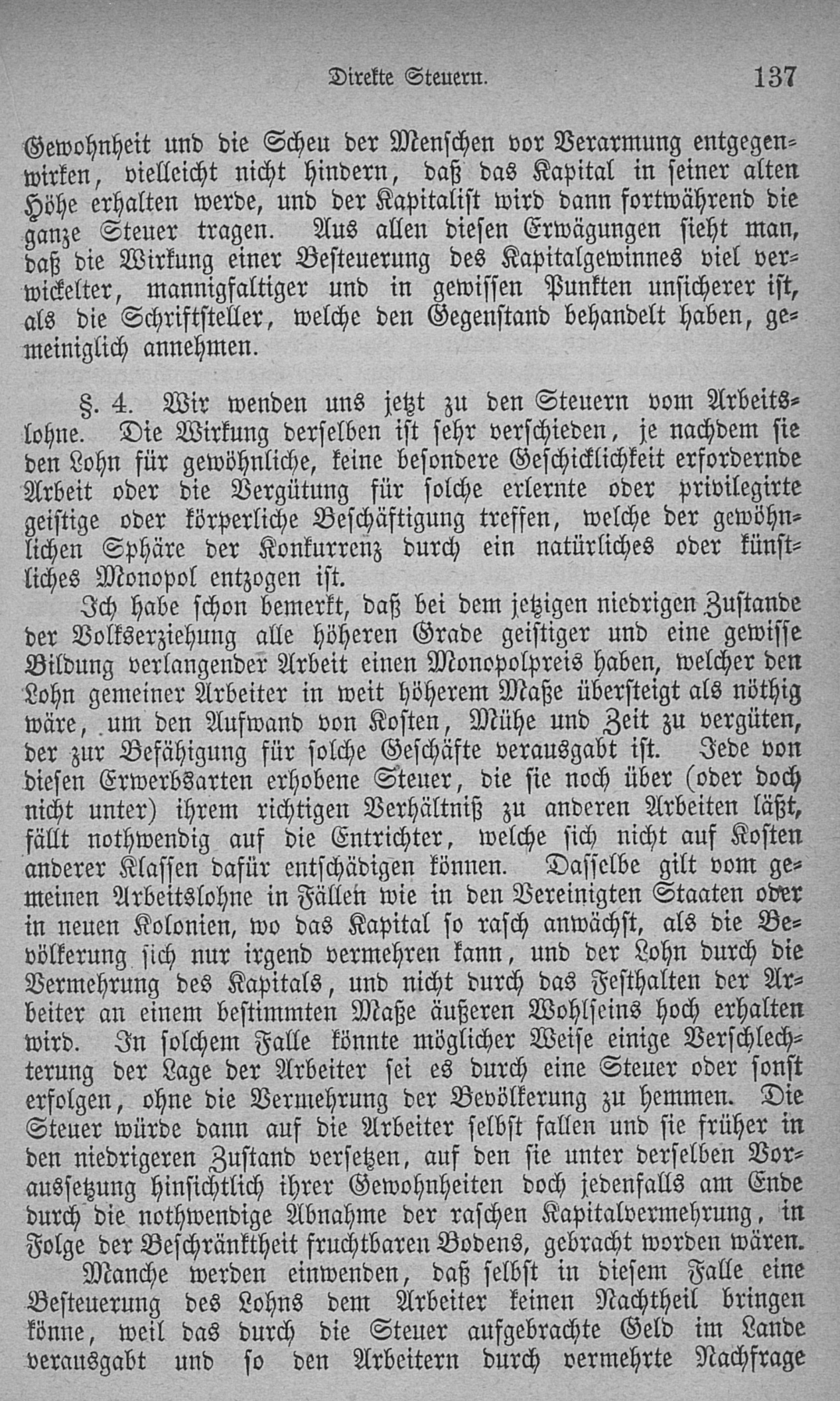 Direkte Steuern. 137

Gewohnheit und die Scheu der Menschen vor Verarmung entgegenwirken, vielleicht nicht hindern, daß das Kapital in seiner alten Höhe erhalten werde, und der Kapitalist wird dann fortwährend die ganze Steuer tragen. Aus allen diesen Erwägungen sieht man, daß die Wirkung einer Besteuerung des Kapitalgewinnes viel verwickelter, mannigfaltiger und in gewissen Punkten unsicherer ist, als die Schriftsteller, welche den Gegenstand behandelt haben, gemeiniglich annehmen.

§. 4. Wir wenden uns jetzt zu den Steuern vom Arbeitslohne. Die Wirkung derselben ist sehr verschieden, je nachdem sie den Lohn für gewöhnliche, keine besondere Geschicklichkeit erfordernde Arbeit oder die Vergütung für solche erlernte oder privilegirte geistige oder körperliche Beschäftigung treffen, welche der gewöhnlichen Sphäre der Konkurrenz durch ein natürliches oder künstliches Monopol entzogen ist.

Ich habe schon bemerkt, daß bei dem jetzigen niedrigen Zustande der Volkserziehung alle höheren Grade geistiger und eine gewisse Bildung verlangender Arbeit einen Monopolpreis haben, welcher den Lohn gemeiner Arbeiter in weit höherem Maße übersteigt als nöthig wäre, um den Aufwand von Kosten, Mühe und Zeit zu vergüten, der zur Befähigung für solche Geschäfte verausgabt ist. Jede von diesen Erwerbsarten erhobene Steuer, die sie noch über (oder doch nicht unter) ihrem richtigen Verhältniß zu anderen Arbeiten läßt, fällt nothwendig auf die Entrichter, welche sich nicht auf Kosten anderer Klassen dafür entschädigen können. Dasselbe gilt vom gemeinen Arbeitslohne in Fällen wie in den Vereinigten Staaten oder in neuen Kolonien, wo das Kapital so rasch anwächst, als die Bevölkerung sich nur irgend vermehren kann, und der Lohn durch die Vermehrung des Kapitals, und nicht durch das Festhalten der Arbeiter an einem bestimmten Maße äußeren Wohlseins hoch erhalten wird. In solchem Falle könnte möglicher Weise einige Verschlechterung der Lage der Arbeiter sei es durch eine Steuer oder sonst erfolgen, ohne die Vermehrung der Bevölkerung zu hemmen. Die Steuer würde dann auf die Arbeiter selbst fallen und sie früher in den niedrigeren Zustand versetzen, auf den sie unter derselben Voraussetzung hinsichtlich ihrer Gewohnheiten doch jedenfalls am Ende durch die nothwendige Abnahme der raschen Kapitalvermehrung, in Folge der Beschränktheit fruchtbaren Bodens, gebracht worden wären.

Manche werden einwenden, daß selbst in diesem Falle eine Besteuerung des Lohns dem Arbeiter keinen Nachtheil bringen könne, weil das durch die Steuer aufgebrachte Geld im Lande verausgabt und so den Arbeitern durch vermehrte Nachfrage